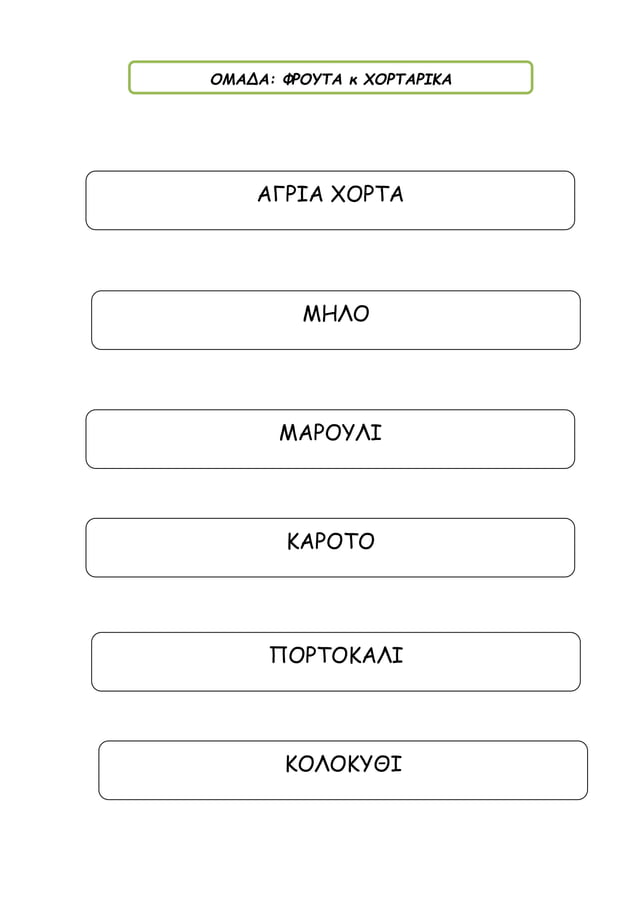 ΟΜΑΔΑ: ΦΡΟΥΤΑ κ ΧΟΡΤΑΡΙΚΑ

ΑΓΡΙΑ ΧΟΡΤΑ

ΜΗΛΟ

ΜΑΡΟΥΛΙ

ΚΑΡΟΤΟ

ΠΟΡΤΟΚΑΛΙ

ΚΟΛΟΚΥΘΙ